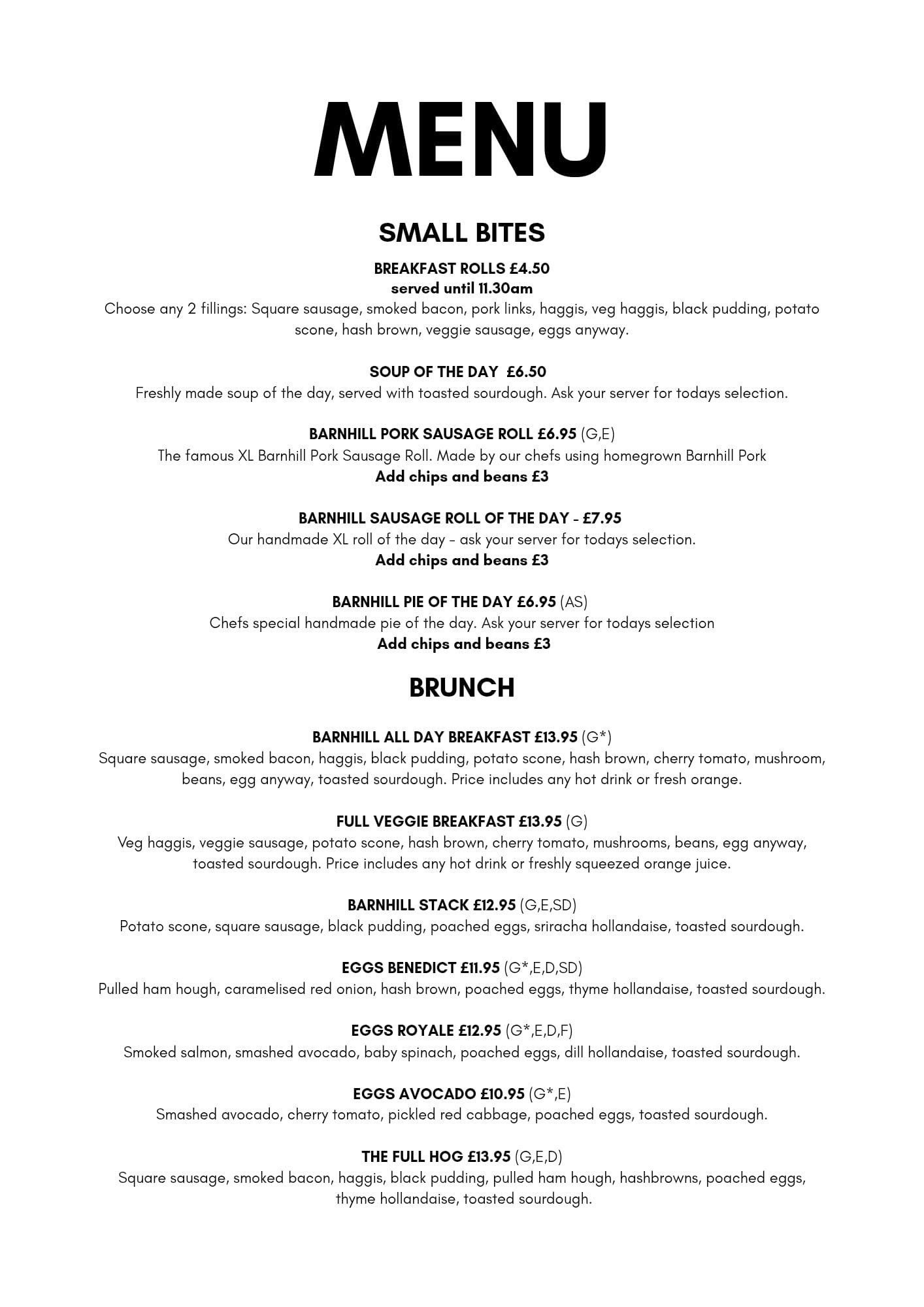 MENU

SMALL BITES

BREAKFAST ROLLS £4.50
served until 11.30am
Choose any 2 fillings: Square sausage, smoked bacon, pork links, haggis, veg haggis, black pudding, potato scone, hash brown, veggie sausage, eggs anyway.

SOUP OF THE DAY £6.50
Freshly made soup of the day, served with toasted sourdough. Ask your server for todays selection.

BARNHILL PORK SAUSAGE ROLL £6.95 (G,E)
The famous XL Barnhill Pork Sausage Roll. Made by our chefs using homegrown Barnhill Pork
Add chips and beans £3

BARNHILL SAUSAGE ROLL OF THE DAY - £7.95
Our handmade XL roll of the day - ask your server for todays selection.
Add chips and beans £3

BARNHILL PIE OF THE DAY £6.95 (AS)
Chefs special handmade pie of the day. Ask your server for todays selection
Add chips and beans £3

BRUNCH

BARNHILL ALL DAY BREAKFAST £13.95 (G*)
Square sausage, smoked bacon, haggis, black pudding, potato scone, hash brown, cherry tomato, mushroom, beans, egg anyway, toasted sourdough. Price includes any hot drink or fresh orange.

FULL VEGGIE BREAKFAST £13.95 (G)
Veg haggis, veggie sausage, potato scone, hash brown, cherry tomato, mushrooms, beans, egg anyway, toasted sourdough. Price includes any hot drink or freshly squeezed orange juice.

BARNHILL STACK £12.95 (G,E,SD)
Potato scone, square sausage, black pudding, poached eggs, sriracha hollandaise, toasted sourdough.

EGGS BENEDICT £11.95 (G*,E,D,SD)
Pulled ham hough, caramelised red onion, hash brown, poached eggs, thyme hollandaise, toasted sourdough.

EGGS ROYALE £12.95 (G*,E,D,F)
Smoked salmon, smashed avocado, baby spinach, poached eggs, dill hollandaise, toasted sourdough.

EGGS AVOCADO £10.95 (G*,E)
Smashed avocado, cherry tomato, pickled red cabbage, poached eggs, toasted sourdough.

THE FULL HOG £13.95 (G,E,D)
Square sausage, smoked bacon, haggis, black pudding, pulled ham hough, hashbrowns, poached eggs, thyme hollandaise, toasted sourdough.